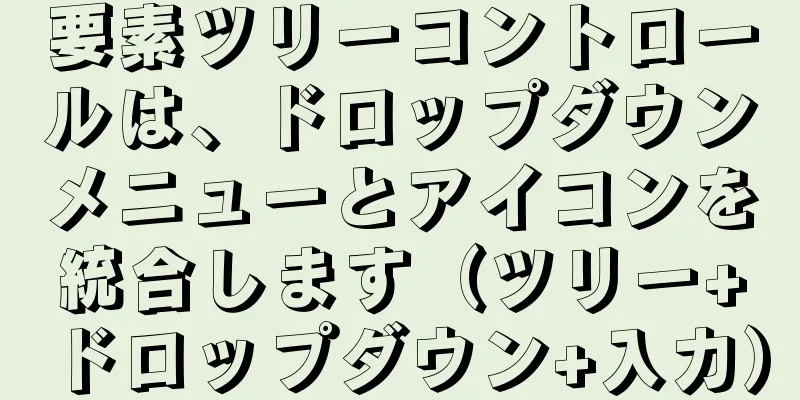 要素ツリーコントロールは、ドロップダウンメニューとアイコンを統合します（ツリー+ドロップダウン+入力）